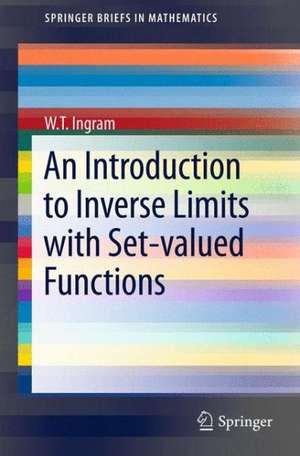 SPRINGER BRIEFS IN MATHEMATICS

W.T. Ingram

An Introduction to Inverse Limits with Set-valued Functions

Springer